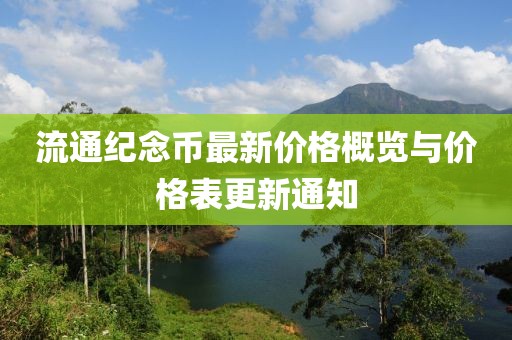 流通纪念币最新价格概览与价格表更新通知